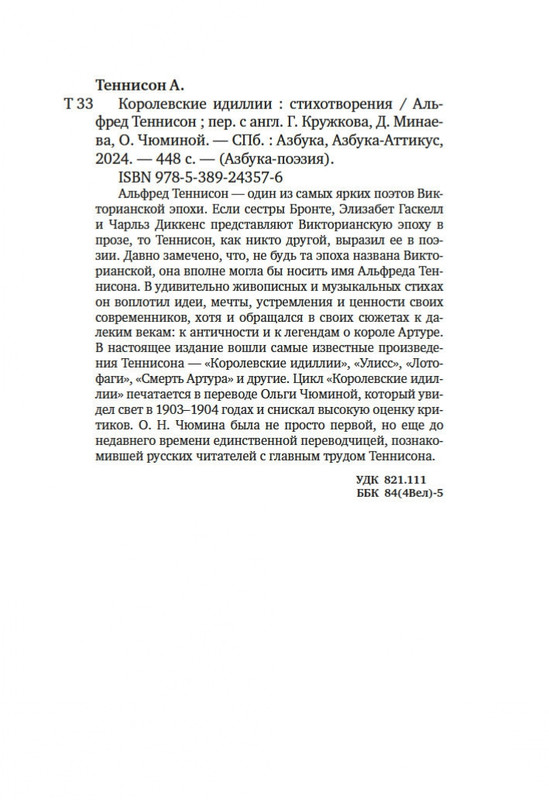 Теннисон А.

Т 33 Королевские идиллии : стихотворения / Альфред Теннисон ; пер. с англ. Г. Кружкова, Д. Минаева, О. Чюминой. — СПб. : Азбука, Азбука-Аттикус, 2024. — 448 с. — (Азбука-поэзия).

ISBN 978-5-389-24357-6

Альфред Теннисон — один из самых ярких поэтов Викторианской эпохи. Если сестры Бронте, Элизабет Гаскелл и Чарльз Диккенс представляют Викторианскую эпоху в прозе, то Теннисон, как никто другой, выразил ее в поэзии. Давно замечено, что, не будь та эпоха названа Викторианской, она вполне могла бы носить имя Альфреда Теннисона. В удивительно живописных и музыкальных стихах он воплотил идеи, мечты, устремления и ценности своих современников, хотя и обращался в своих сюжетах к далеким векам: к античности и к легендам о короле Артуре. В настоящее издание вошли самые известные произведения Теннисона — «Королевские идиллии», «Улисс», «Лотофаги», «Смерть Артура» и другие. Цикл «Королевские идиллии» печатается в переводе Ольги Чюминой, который увидел свет в 1903–1904 годах и снискал высокую оценку критиков. О. Н. Чюмина была не просто первой, но еще до недавнего времени единственной переводчицей, познакомившей русских читателей с главным трудом Теннисона.

УДК 821.111
ББК 84(4Вел)-5